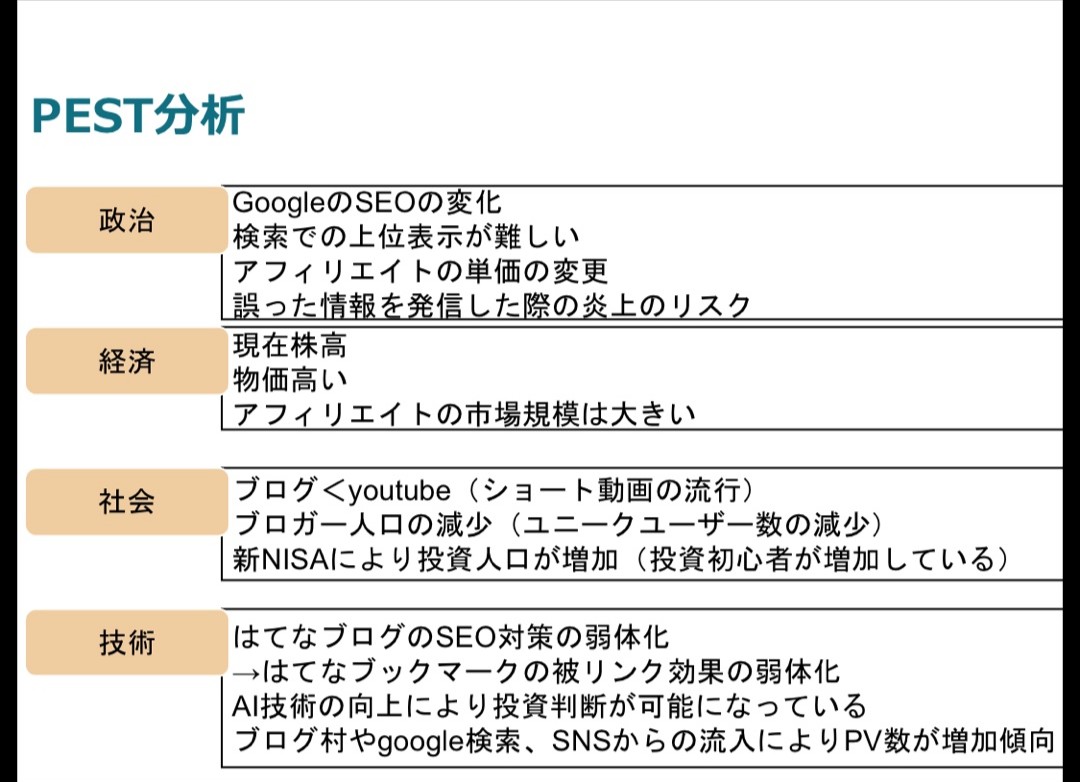 PEST分析

政治

GoogleのSEOの変化
検索での上位表示が難しい
アフィリエイトの単価の変更
誤った情報を発信した際の炎上のリスク

経済

現在株高
物価高い
アフィリエイトの市場規模は大きい

社会

ブログ＜youtube（ショート動画の流行）
ブロガー人口の減少（ユニークユーザー数の減少）
新NISAにより投資人口が増加（投資初心者が増加している）

技術

はてなブログのSEO対策の弱体化
→はてなブックマークの被リンク効果の弱体化
AI技術の向上により投資判断が可能になっている
ブログ村やgoogle検索、SNSからの流入によりPV数が増加傾向